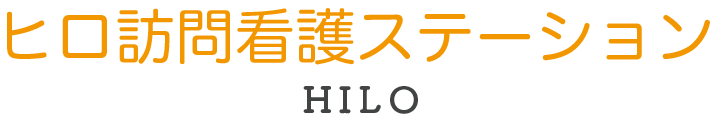 ヒロ訪問看護ステーション

HILO